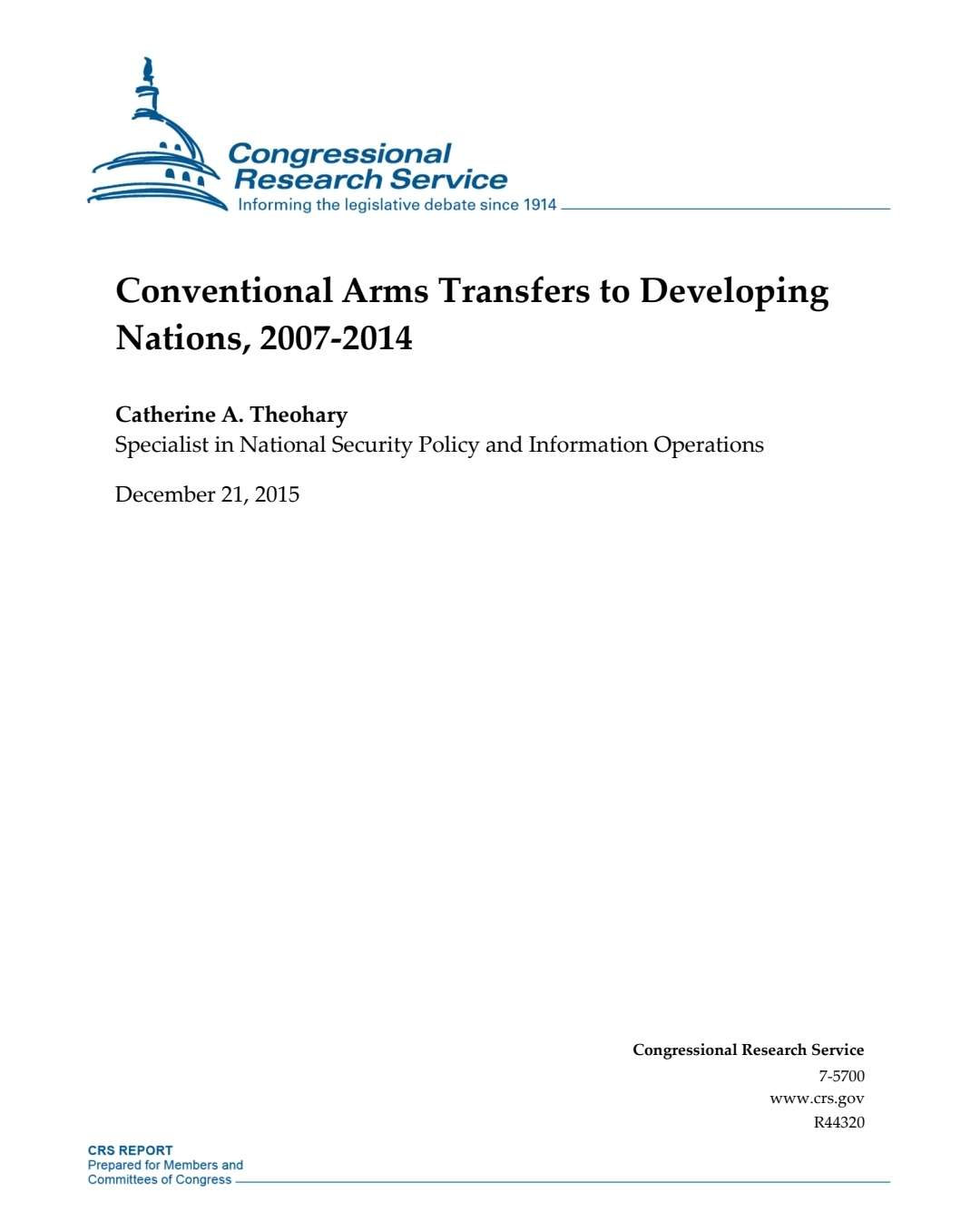 Congressional Research Service
Informing the legislative debate since 1914

Conventional Arms Transfers to Developing Nations, 2007-2014

Catherine A. Theohary
Specialist in National Security Policy and Information Operations

December 21, 2015

Congressional Research Service
7-5700
www.crs.gov
R44320

CRS REPORT
Prepared for Members and
Committees of Congress